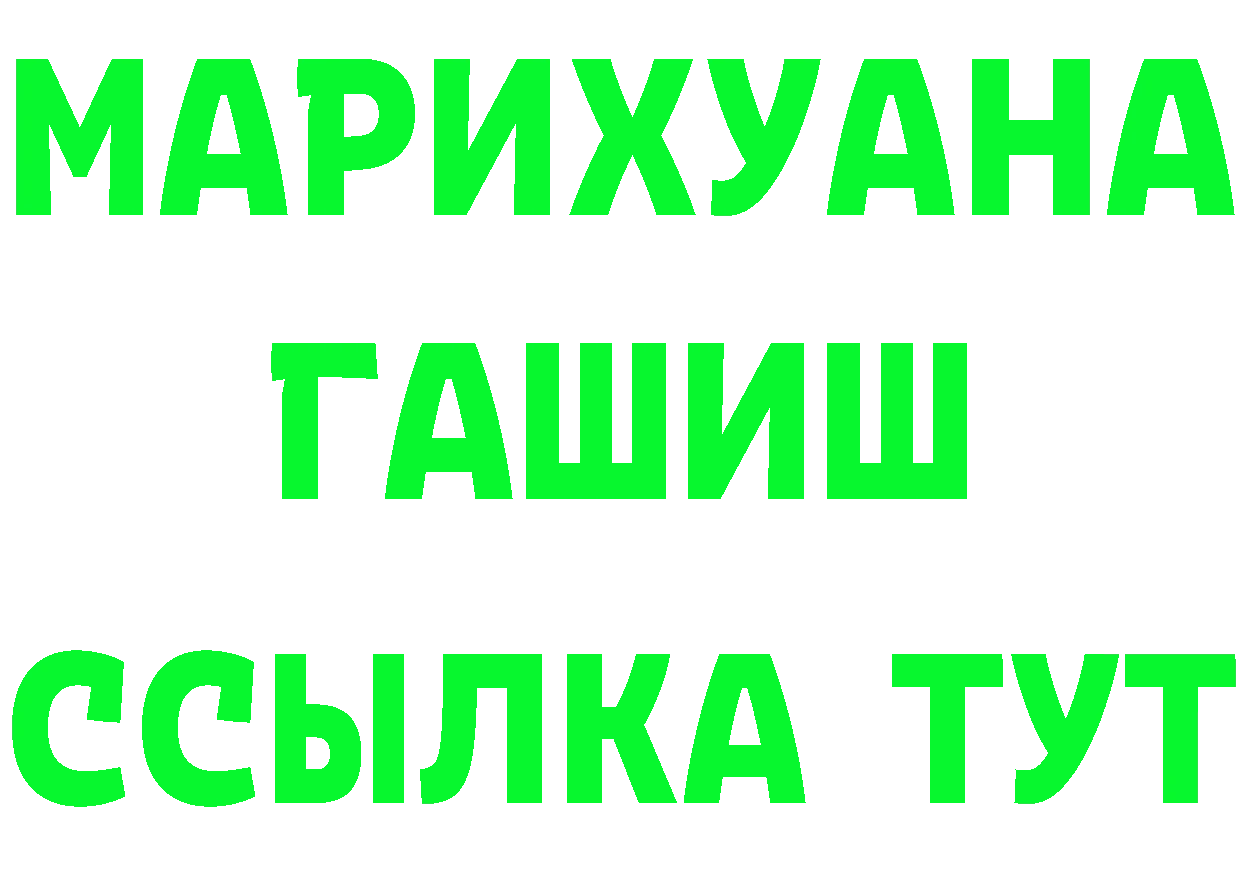 МАРИХУАНА
ГАШИШ
ССЫЛКА ТУТ